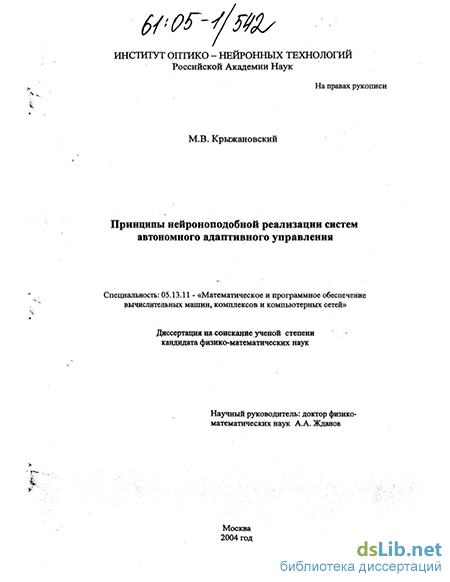 61:05-1/542

ИНСТИТУТ ОПТИКО – НЕЙРОННЫХ ТЕХНОЛОГИЙ
Российской Академии Наук

На правах рукописи

М.В. Крыжановский

Принципы нейроноподобной реализации систем автономного адаптивного управления

Специальность: 05.13.11 - «Математическое и программное обеспечение вычислительных машин, комплексов и компьютерных сетей»

Диссертация на соискание ученой степени кандидата физико-математических наук

Научный руководитель: доктор физико-математических наук А.А. Жданов

Москва
2004 год

dsLib.net
библиотека диссертаций